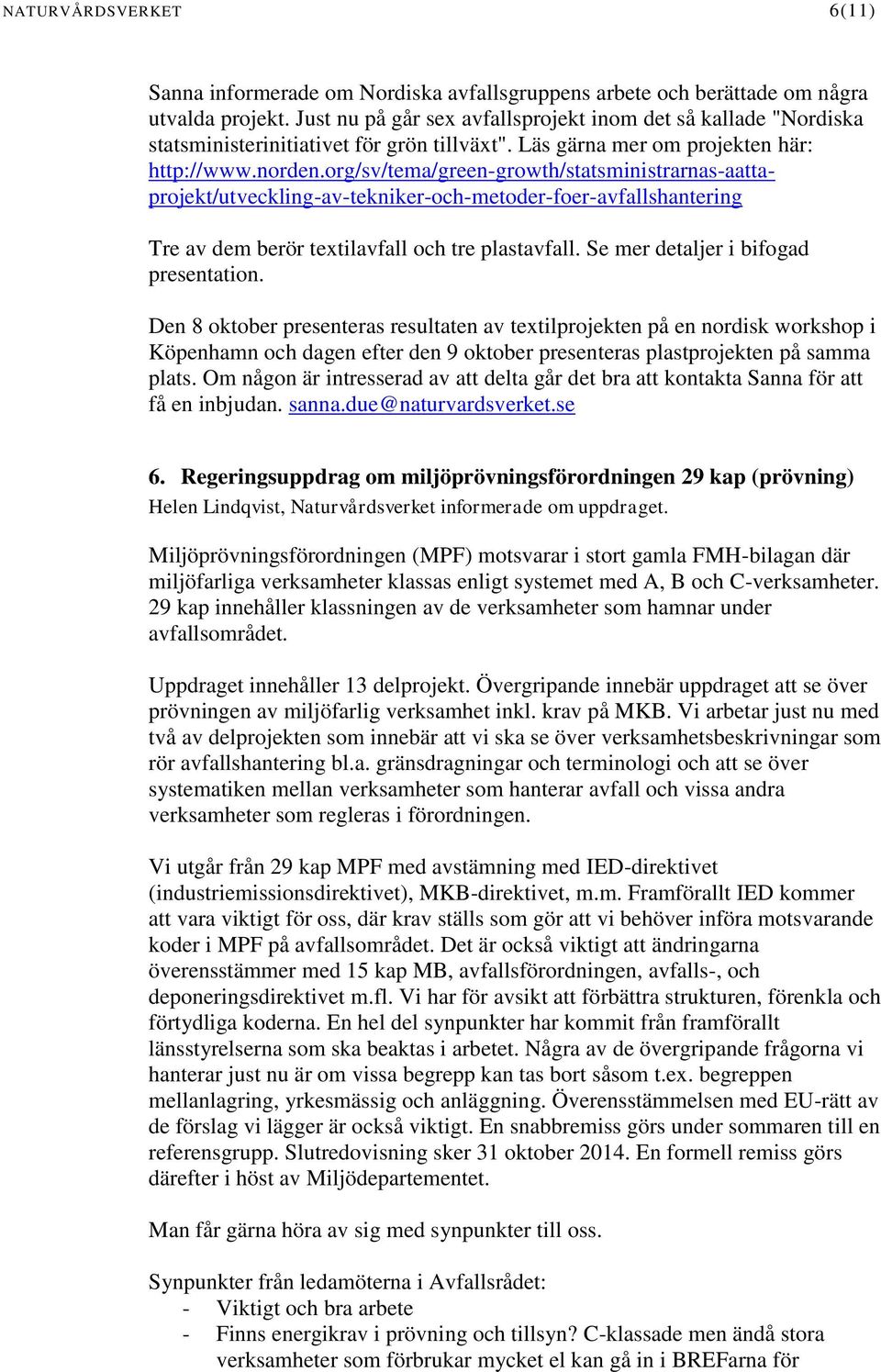 NATURVÅRDSVERKET 6(11)

Sanna informerade om Nordiska avfallsgruppens arbete och berättade om några utvalda projekt. Just nu på går sex avfallsprojekt inom det så kallade "Nordiska statsministerinitiativet för grön tillväxt". Läs gärna mer om projekten här: http://www.norden.org/sv/tema/green-growth/statsministrarnas-aatta-projekt/utveckling-av-tekniker-och-metoder-foer-avfallshantering

Tre av dem berör textilavfall och tre plastavfall. Se mer detaljer i bifogad presentation.

Den 8 oktober presenteras resultaten av textilprojekten på en nordisk workshop i Köpenhamn och dagen efter den 9 oktober presenteras plastprojekten på samma plats. Om någon är intresserad av att delta går det bra att kontakta Sanna för att få en inbjudan. sanna.due@naturvardsverket.se

6. Regeringsuppdrag om miljöprövningsförordningen 29 kap (prövning)
Helen Lindqvist, Naturvårdsverket informerade om uppdraget.

Miljöprövningsförordningen (MPF) motsvarar i stort gamla FMH-bilagan där miljöfarliga verksamheter klassas enligt systemet med A, B och C-verksamheter. 29 kap innehåller klassningen av de verksamheter som hamnar under avfallsområdet.

Uppdraget innehåller 13 delprojekt. Övergripande innebär uppdraget att se över prövningen av miljöfarlig verksamhet inkl. krav på MKB. Vi arbetar just nu med två av delprojekten som innebär att vi ska se över verksamhetsbeskrivningar som rör avfallshantering bl.a. gränsdragningar och terminologi och att se över systematiken mellan verksamheter som hanterar avfall och vissa andra verksamheter som regleras i förordningen.

Vi utgår från 29 kap MPF med avstämning med IED-direktivet (industriemissionsdirektivet), MKB-direktivet, m.m. Framförallt IED kommer att vara viktigt för oss, där krav ställs som gör att vi behöver införa motsvarande koder i MPF på avfallsområdet. Det är också viktigt att ändringarna överensstämmer med 15 kap MB, avfallsförordningen, avfalls-, och deponeringsdirektivet m.fl. Vi har för avsikt att förbättra strukturen, förenkla och förtydliga koderna. En hel del synpunkter har kommit från framförallt länsstyrelserna som ska beaktas i arbetet. Några av de övergripande frågorna vi hanterar just nu är om vissa begrepp kan tas bort såsom t.ex. begreppen mellanlagring, yrkesmässig och anläggning. Överensstämmelsen med EU-rätt av de förslag vi lägger är också viktigt. En snabbremiss görs under sommaren till en referensgrupp. Slutredovisning sker 31 oktober 2014. En formell remiss görs därefter i höst av Miljödepartementet.

Man får gärna höra av sig med synpunkter till oss.

Synpunkter från ledamöterna i Avfallsrådet:
- Viktigt och bra arbete
- Finns energikrav i prövning och tillsyn? C-klassade men ändå stora verksamheter som förbrukar mycket el kan gå in i BREFarna för